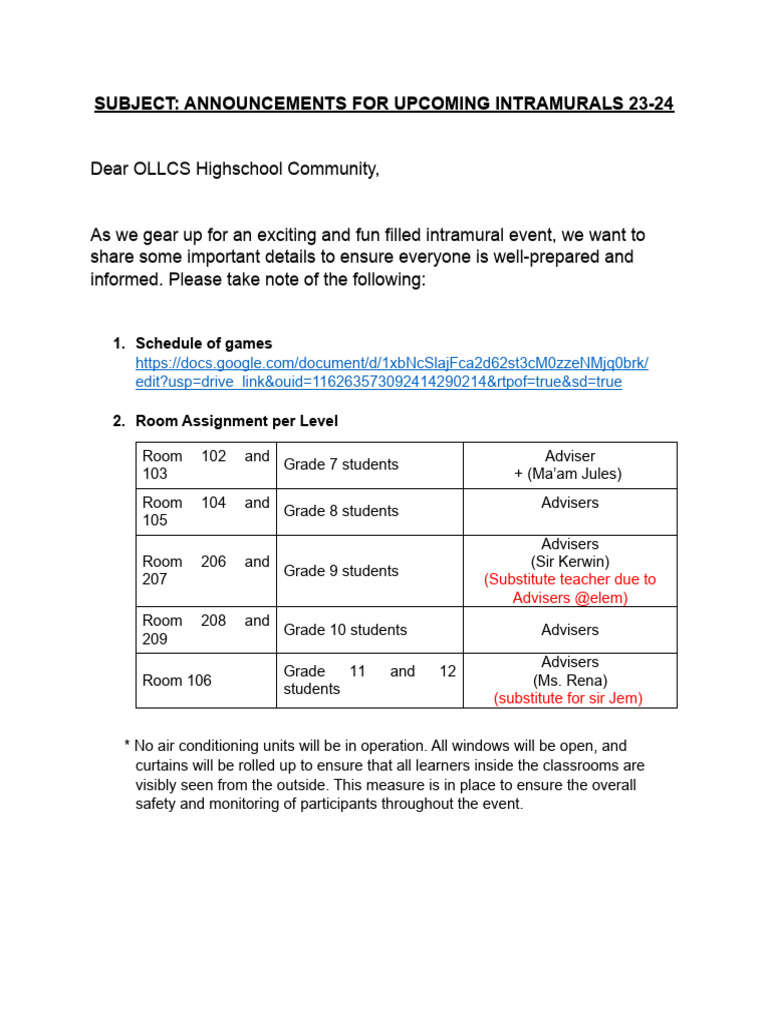 SUBJECT: ANNOUNCEMENTS FOR UPCOMING INTRAMURALS 23-24

Dear OLLCS Highschool Community,

As we gear up for an exciting and fun filled intramural event, we want to share some important details to ensure everyone is well-prepared and informed. Please take note of the following:

1. Schedule of games
https://docs.google.com/document/d/1xbNcSlajFca2d62st3cM0zzeNMjq0brk/edit?usp=drive_link&ouid=116263573092414290214&rtpof=true&sd=true

2. Room Assignment per Level

| Room 102 and 103 | Grade 7 students | Adviser + (Ma'am Jules) |
|---|---|---|
| Room 104 and 105 | Grade 8 students | Advisers |
| Room 206 and 207 | Grade 9 students | Advisers (Sir Kerwin) (Substitute teacher due to Advisers @elem) |
| Room 208 and 209 | Grade 10 students | Advisers |
| Room 106 | Grade 11 and 12 students | Advisers (Ms. Rena) (substitute for sir Jem) |

* No air conditioning units will be in operation. All windows will be open, and curtains will be rolled up to ensure that all learners inside the classrooms are visibly seen from the outside. This measure is in place to ensure the overall safety and monitoring of participants throughout the event.